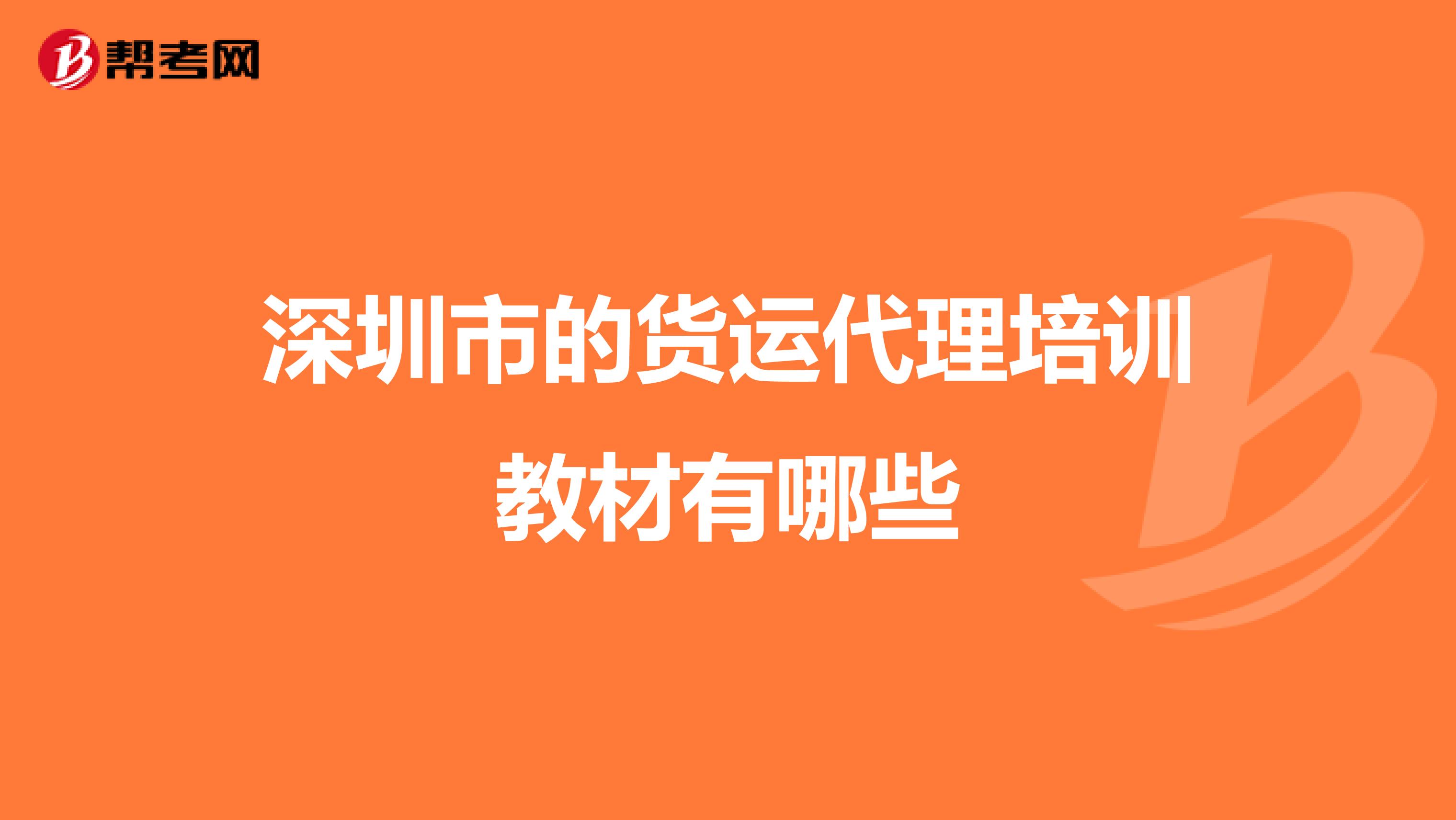 帮考网

深圳市的货运代理培训教材有哪些